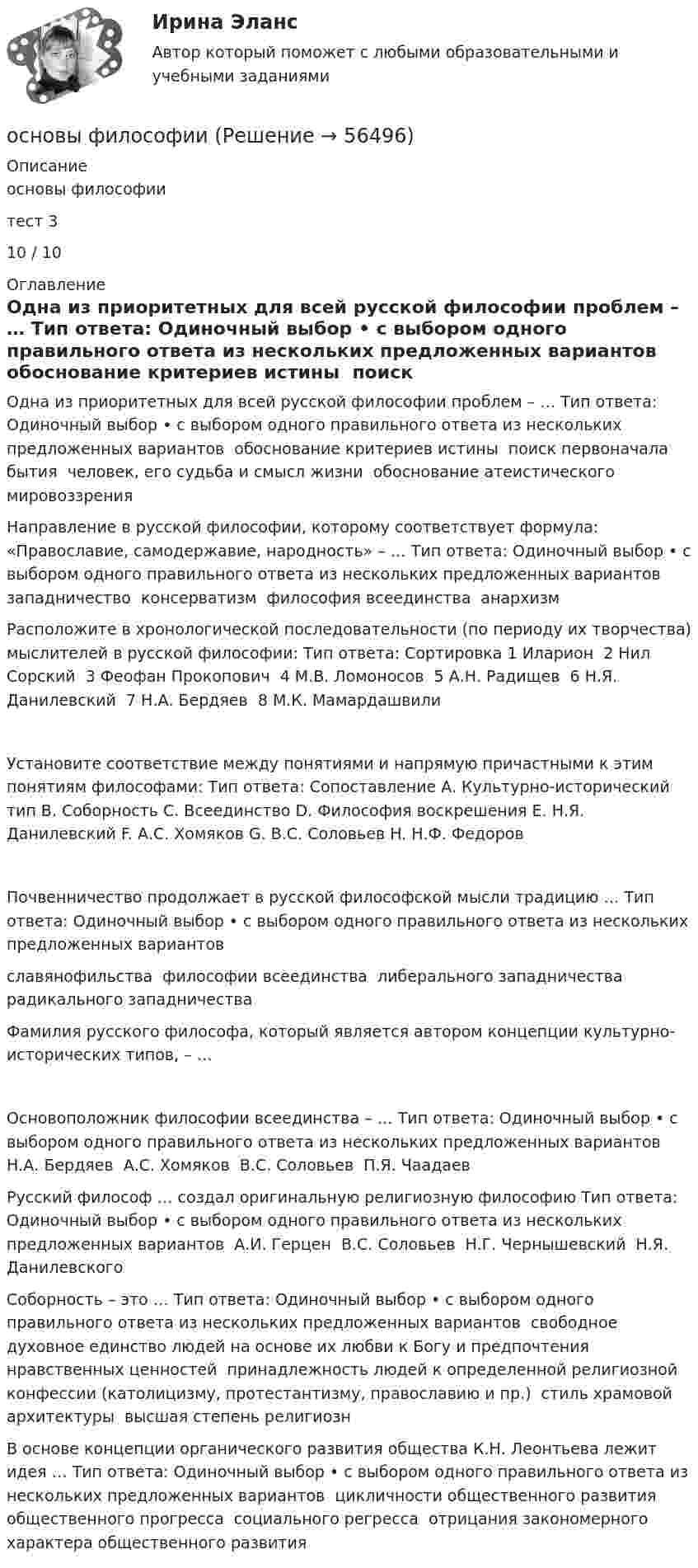 Ирина Эланс

Автор который поможет с любыми образовательными и учебными заданиями

основы философии (Решение → 56496)

Описание
основы философии

тест 3

10 / 10

Оглавление
Одна из приоритетных для всей русской философии проблем – … Тип ответа: Одиночный выбор • с выбором одного правильного ответа из нескольких предложенных вариантов обоснование критериев истины поиск

Одна из приоритетных для всей русской философии проблем – … Тип ответа: Одиночный выбор • с выбором одного правильного ответа из нескольких предложенных вариантов обоснование критериев истины поиск первоначала бытия человек, его судьба и смысл жизни обоснование атеистического мировоззрения

Направление в русской философии, которому соответствует формула: «Православие, самодержавие, народность» – … Тип ответа: Одиночный выбор • с выбором одного правильного ответа из нескольких предложенных вариантов западничество консерватизм философия всеединства анархизм

Расположите в хронологической последовательности (по периоду их творчества) мыслителей в русской философии: Тип ответа: Сортировка 1 Иларион 2 Нил Сорский 3 Феофан Прокопович 4 М.В. Ломоносов 5 А.Н. Радищев 6 Н.Я. Данилевский 7 Н.А. Бердяев 8 М.К. Мамардашвили

Установите соответствие между понятиями и напрямую причастными к этим понятиям философами: Тип ответа: Сопоставление A. Культурно-исторический тип B. Соборность C. Всеединство D. Философия воскрешения E. Н.Я. Данилевский F. А.С. Хомяков G. В.С. Соловьев H. Н.Ф. Федоров

Почвенничество продолжает в русской философской мысли традицию … Тип ответа: Одиночный выбор • с выбором одного правильного ответа из нескольких предложенных вариантов

славянофильства философии всеединства либерального западничества радикального западничества

Фамилия русского философа, который является автором концепции культурно-исторических типов, – …

Основоположник философии всеединства – … Тип ответа: Одиночный выбор • с выбором одного правильного ответа из нескольких предложенных вариантов Н.А. Бердяев А.С. Хомяков В.С. Соловьев П.Я. Чаадаев

Русский философ … создал оригинальную религиозную философию Тип ответа: Одиночный выбор • с выбором одного правильного ответа из нескольких предложенных вариантов А.И. Герцен В.С. Соловьев Н.Г. Чернышевский Н.Я. Данилевского

Соборность – это … Тип ответа: Одиночный выбор • с выбором одного правильного ответа из нескольких предложенных вариантов свободное духовное единство людей на основе их любви к Богу и предпочтения нравственных ценностей принадлежность людей к определенной религиозной конфессии (католицизму, протестантизму, православию и пр.) стиль храмовой архитектуры высшая степень религиозн

В основе концепции органического развития общества К.Н. Леонтьева лежит идея … Тип ответа: Одиночный выбор • с выбором одного правильного ответа из нескольких предложенных вариантов цикличности общественного развития общественного прогресса социального регресса отрицания закономерного характера общественного развития